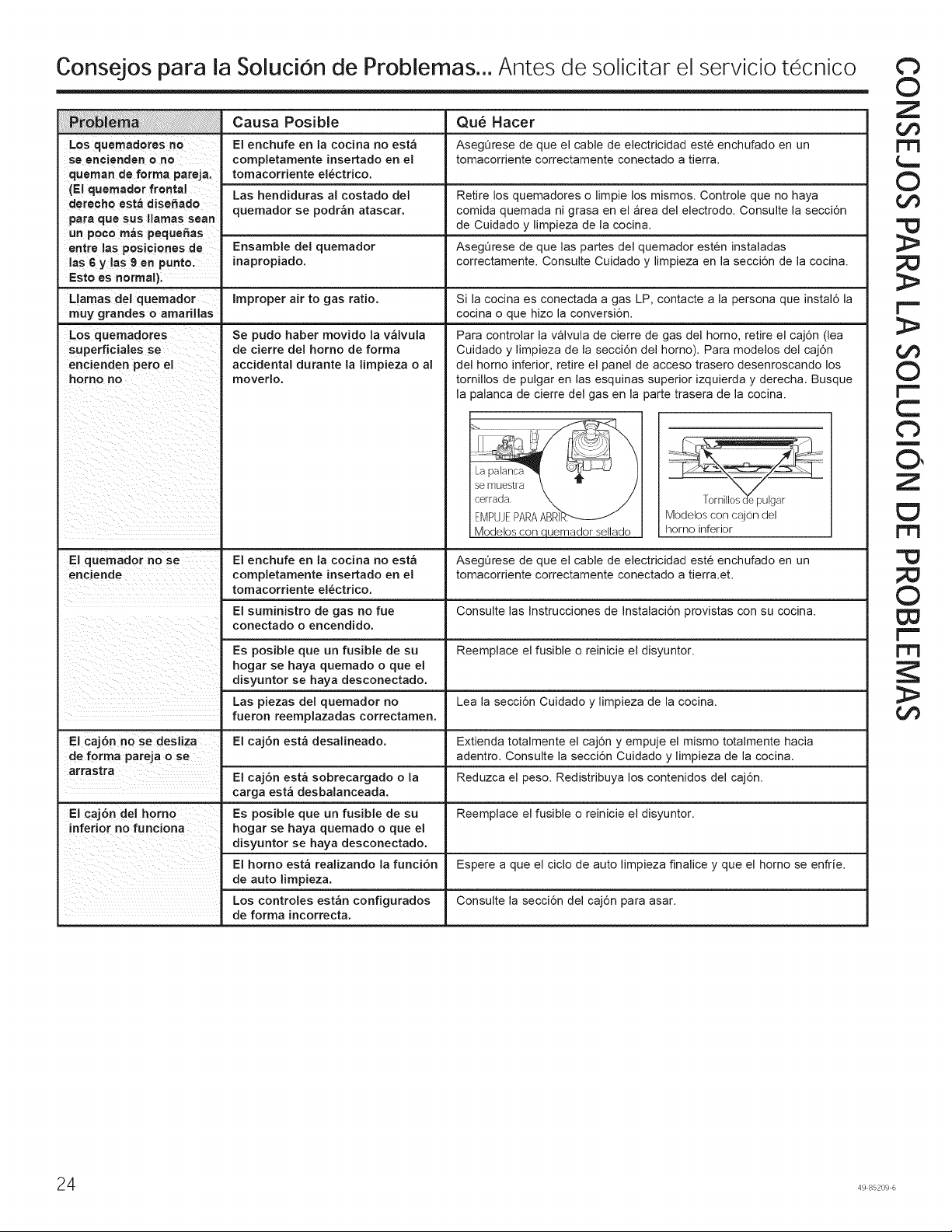 Consejos para la Solución de Problemas... Antes de solicitar el servicio técnico

CONSEJOS PARA LA SOLUCIÓN DE PROBLEMAS

| Problema | Causa Posible | Qué Hacer |
|---|---|---|
| Los quemadores no se encienden o no queman de forma pareja. (El quemador frontal derecho está diseñado para que sus llamas sean un poco más pequeñas entre las posiciones de las 6 y las 9 en punto. Esto es normal). | El enchufe en la cocina no está completamente insertado en el tomacorriente eléctrico. | Asegúrese de que el cable de electricidad esté enchufado en un tomacorriente correctamente conectado a tierra. |
| | Las hendiduras al costado del quemador se podrán atascar. | Retire los quemadores o limpie los mismos. Controle que no haya comida quemada ni grasa en el área del electrodo. Consulte la sección de Cuidado y limpieza de la cocina. |
| | Ensamble del quemador inapropiado. | Asegúrese de que las partes del quemador estén instaladas correctamente. Consulte Cuidado y limpieza en la sección de la cocina. |
| Llamas del quemador muy grandes o amarillas | Improper air to gas ratio. | Si la cocina es conectada a gas LP, contacte a la persona que instaló la cocina o que hizo la conversión. |
| Los quemadores superficiales se encienden pero el horno no | Se pudo haber movido la válvula de cierre del horno de forma accidental durante la limpieza o al moverlo. | Para controlar la válvula de cierre de gas del horno, retire el cajón (lea Cuidado y limpieza de la sección del horno). Para modelos del cajón del horno inferior, retire el panel de acceso trasero desenroscando los tornillos de pulgar en las esquinas superior izquierda y derecha. Busque la palanca de cierre del gas en la parte trasera de la cocina. La palanca se muestra cerrada. EMPUJE PARA ABRIR Modelos con quemador sellado Tornillos de pulgar Modelos con cajón del horno inferior |
| El quemador no se enciende | El enchufe en la cocina no está completamente insertado en el tomacorriente eléctrico. | Asegúrese de que el cable de electricidad esté enchufado en un tomacorriente correctamente conectado a tierra.et. |
| | El suministro de gas no fue conectado o encendido. | Consulte las Instrucciones de Instalación provistas con su cocina. |
| | Es posible que un fusible de su hogar se haya quemado o que el disyuntor se haya desconectado. | Reemplace el fusible o reinicie el disyuntor. |
| | Las piezas del quemador no fueron reemplazadas correctamen. | Lea la sección Cuidado y limpieza de la cocina. |
| El cajón no se desliza de forma pareja o se arrastra | El cajón está desalineado. | Extienda totalmente el cajón y empuje el mismo totalmente hacia adentro. Consulte la sección Cuidado y limpieza de la cocina. |
| | El cajón está sobrecargado o la carga está desbalanceada. | Reduzca el peso. Redistribuya los contenidos del cajón. |
| El cajón del horno inferior no funciona | Es posible que un fusible de su hogar se haya quemado o que el disyuntor se haya desconectado. | Reemplace el fusible o reinicie el disyuntor. |
| | El horno está realizando la función de auto limpieza. | Espere a que el ciclo de auto limpieza finalice y que el horno se enfríe. |
| | Los controles están configurados de forma incorrecta. | Consulte la sección del cajón para asar. |

24

49-85209-6